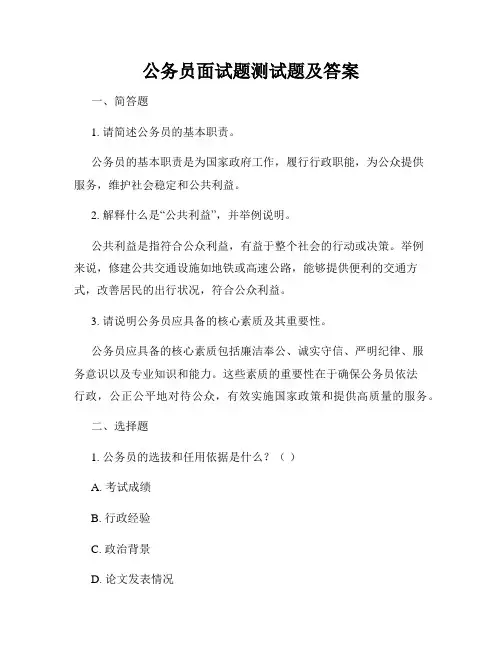 公务员面试题测试题及答案

一、简答题

1. 请简述公务员的基本职责。

公务员的基本职责是为国家政府工作，履行行政职能，为公众提供服务，维护社会稳定和公共利益。

2. 解释什么是“公共利益”，并举例说明。

公共利益是指符合公众利益，有益于整个社会的行动或决策。举例来说，修建公共交通设施如地铁或高速公路，能够提供便利的交通方式，改善居民的出行状况，符合公众利益。

3. 请说明公务员应具备的核心素质及其重要性。

公务员应具备的核心素质包括廉洁奉公、诚实守信、严明纪律、服务意识以及专业知识和能力。这些素质的重要性在于确保公务员依法行政，公正公平地对待公众，有效实施国家政策和提供高质量的服务。

二、选择题

1. 公务员的选拔和任用依据是什么？（ ）

A. 考试成绩

B. 行政经验

C. 政治背景

D. 论文发表情况